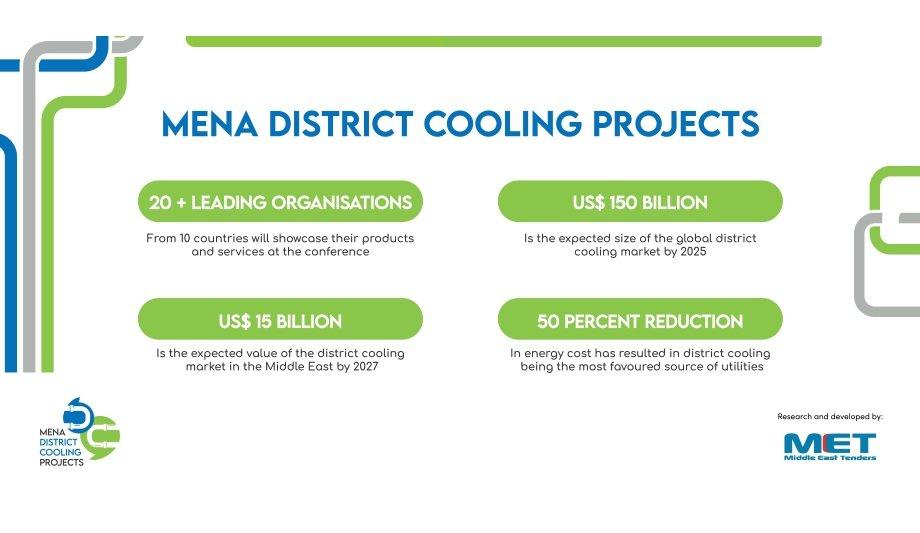 MENA DISTRICT COOLING PROJECTS

20 + LEADING ORGANISATIONS

From 10 countries will showcase their products and services at the conference

US$ 150 BILLION

Is the expected size of the global district cooling market by 2025

US$ 15 BILLION

Is the expected value of the district cooling market in the Middle East by 2027

50 PERCENT REDUCTION

In energy cost has resulted in district cooling being the most favoured source of utilities

MENA DISTRICT COOLING PROJECTS

Research and developed by:

MET
Middle East Tenders